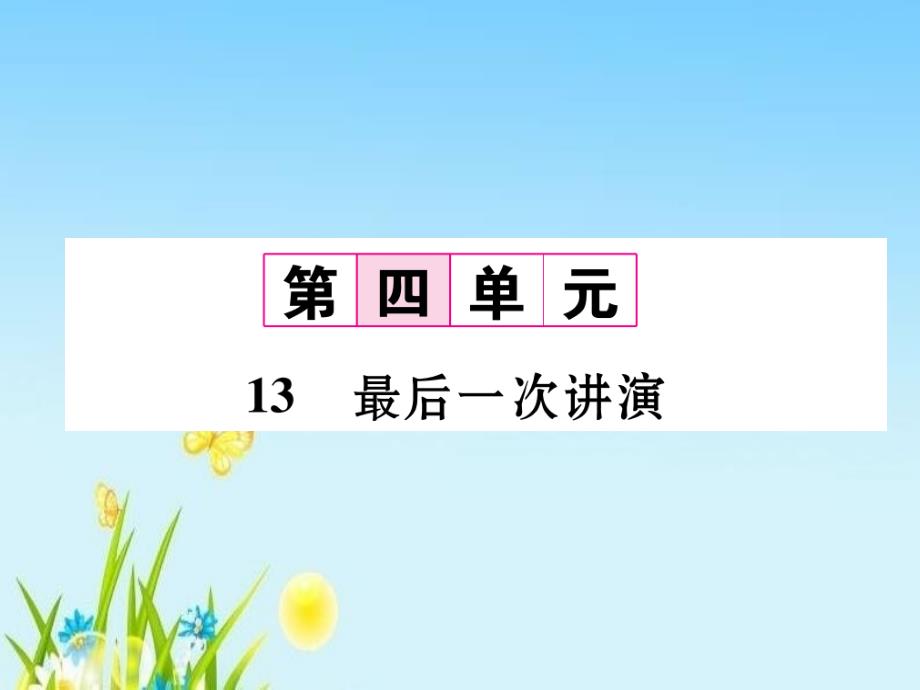 第四单元

13　最后一次讲演